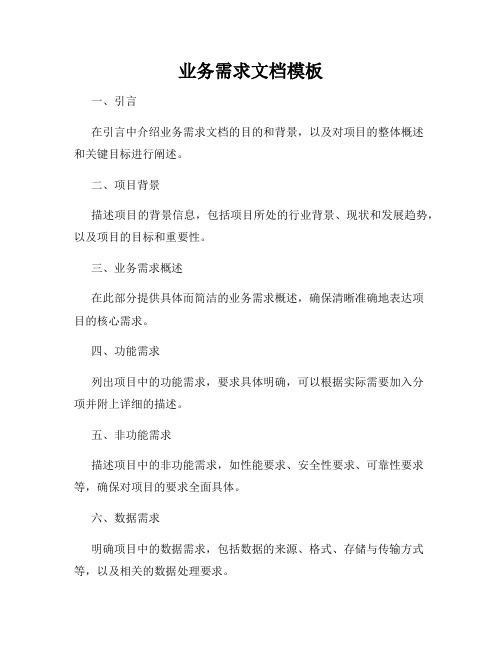 业务需求文档模板

一、引言

在引言中介绍业务需求文档的目的和背景，以及对项目的整体概述和关键目标进行阐述。

二、项目背景

描述项目的背景信息，包括项目所处的行业背景、现状和发展趋势，以及项目的目标和重要性。

三、业务需求概述

在此部分提供具体而简洁的业务需求概述，确保清晰准确地表达项目的核心需求。

四、功能需求

列出项目中的功能需求，要求具体明确，可以根据实际需要加入分项并附上详细的描述。

五、非功能需求

描述项目中的非功能需求，如性能要求、安全性要求、可靠性要求等，确保对项目的要求全面具体。

六、数据需求

明确项目中的数据需求，包括数据的来源、格式、存储与传输方式等，以及相关的数据处理要求。